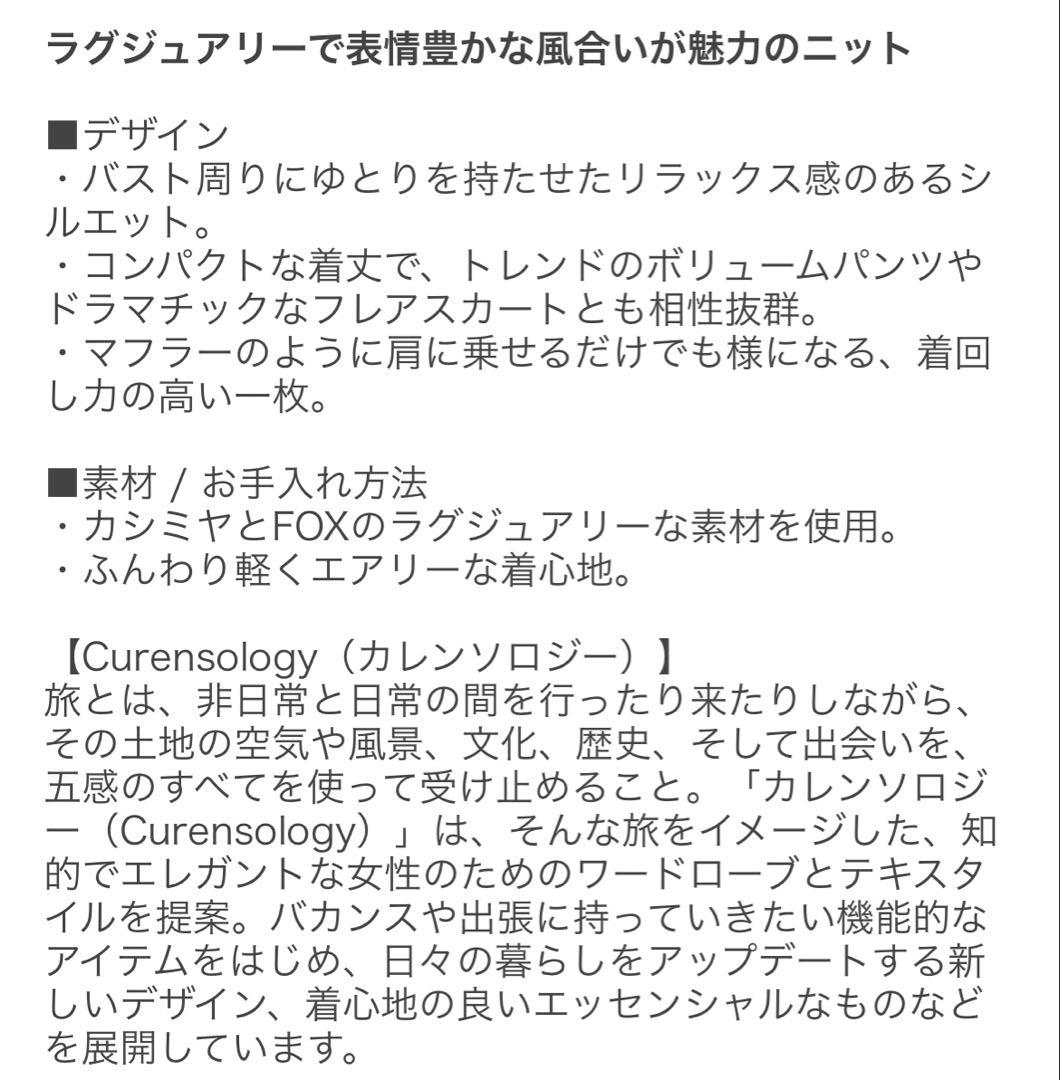 ラグジュアリーで表情豊かな風合いが魅力のニット

■デザイン
・バスト周りにゆとりを持たせたリラックス感のあるシルエット。
・コンパクトな着丈で、トレンドのボリュームパンツやドラマチックなフレアスカートとも相性抜群。
・マフラーのように肩に乗せるだけでも様になる、着回し力の高い一枚。

■素材 / お手入れ方法
・カシミヤとFOXのラグジュアリーな素材を使用。
・ふんわり軽くエアリーな着心地。

【Curensology（カレンソロジー）】
旅とは、非日常と日常の間を行ったり来たりしながら、その土地の空気や風景、文化、歴史、そして出会いを、五感のすべてを使って受け止めること。「カレンソロジー（Curensology）」は、そんな旅をイメージした、知的でエレガントな女性のためのワードローブとテキスタイルを提案。バカンスや出張に持っていきたい機能的なアイテムをはじめ、日々の暮らしをアップデートする新しいデザイン、着心地の良いエッセンシャルなものなどを展開しています。